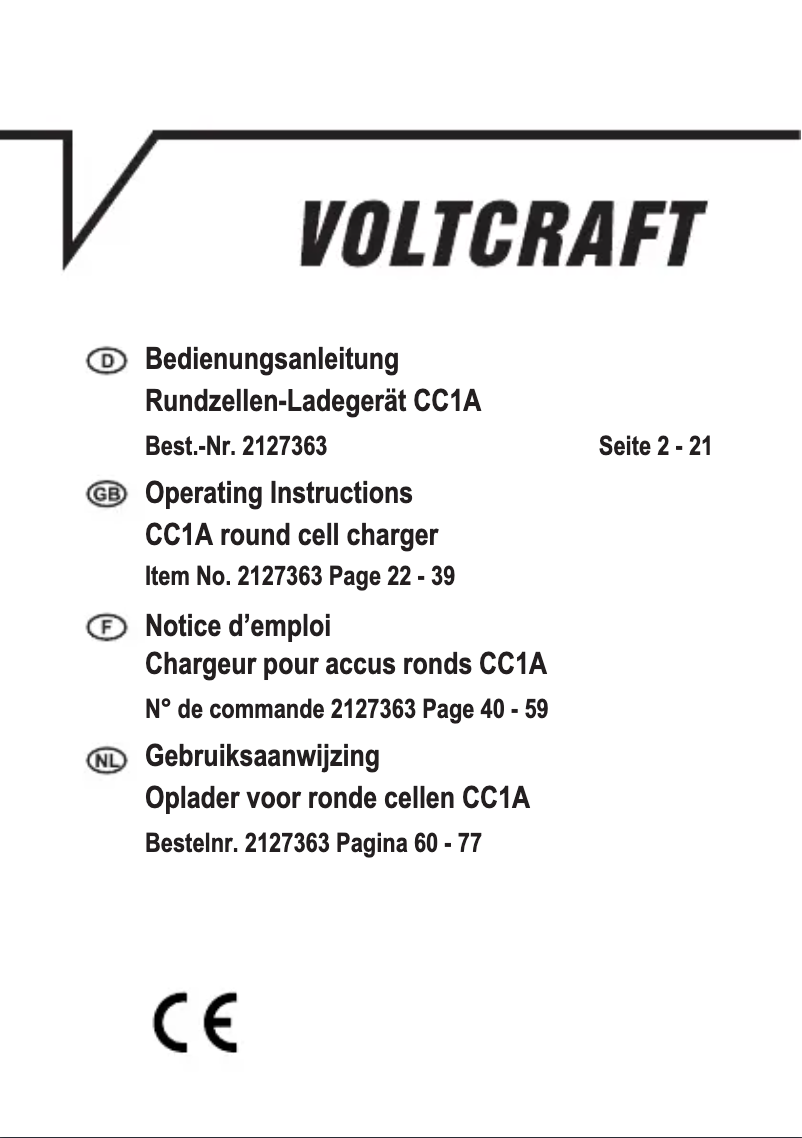 VOLTCRAFT

D Bedienungsanleitung
Rundzellen-Ladegerät CC1A
Best.-Nr. 2127363 Seite 2 - 21

GB Operating Instructions
CC1A round cell charger
Item No. 2127363 Page 22 - 39

F Notice d'emploi
Chargeur pour accus ronds CC1A
N° de commande 2127363 Page 40 - 59

NL Gebruiksaanwijzing
Oplader voor ronde cellen CC1A
Bestelnr. 2127363 Pagina 60 - 77

CE